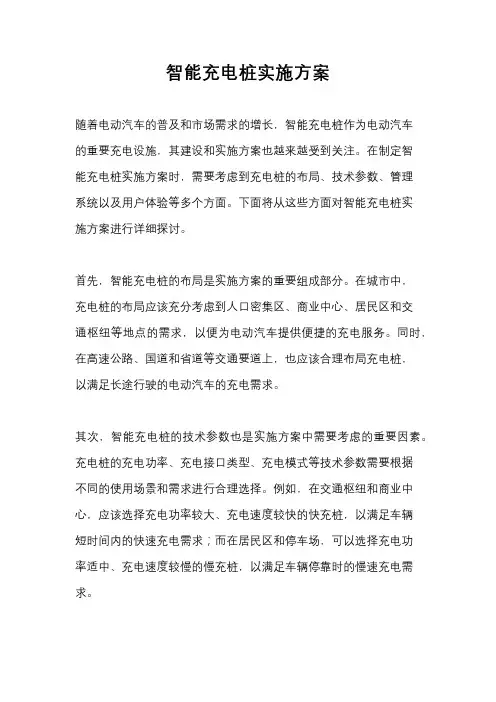 智能充电桩实施方案

随着电动汽车的普及和市场需求的增长，智能充电桩作为电动汽车的重要充电设施，其建设和实施方案也越来越受到关注。在制定智能充电桩实施方案时，需要考虑到充电桩的布局、技术参数、管理系统以及用户体验等多个方面。下面将从这些方面对智能充电桩实施方案进行详细探讨。

首先，智能充电桩的布局是实施方案的重要组成部分。在城市中，充电桩的布局应该充分考虑到人口密集区、商业中心、居民区和交通枢纽等地点的需求，以便为电动汽车提供便捷的充电服务。同时，在高速公路、国道和省道等交通要道上，也应该合理布局充电桩，以满足长途行驶的电动汽车的充电需求。

其次，智能充电桩的技术参数也是实施方案中需要考虑的重要因素。充电桩的充电功率、充电接口类型、充电模式等技术参数需要根据不同的使用场景和需求进行合理选择。例如，在交通枢纽和商业中心，应该选择充电功率较大、充电速度较快的快充桩，以满足车辆短时间内的快速充电需求；而在居民区和停车场，可以选择充电功率适中、充电速度较慢的慢充桩，以满足车辆停靠时的慢速充电需求。